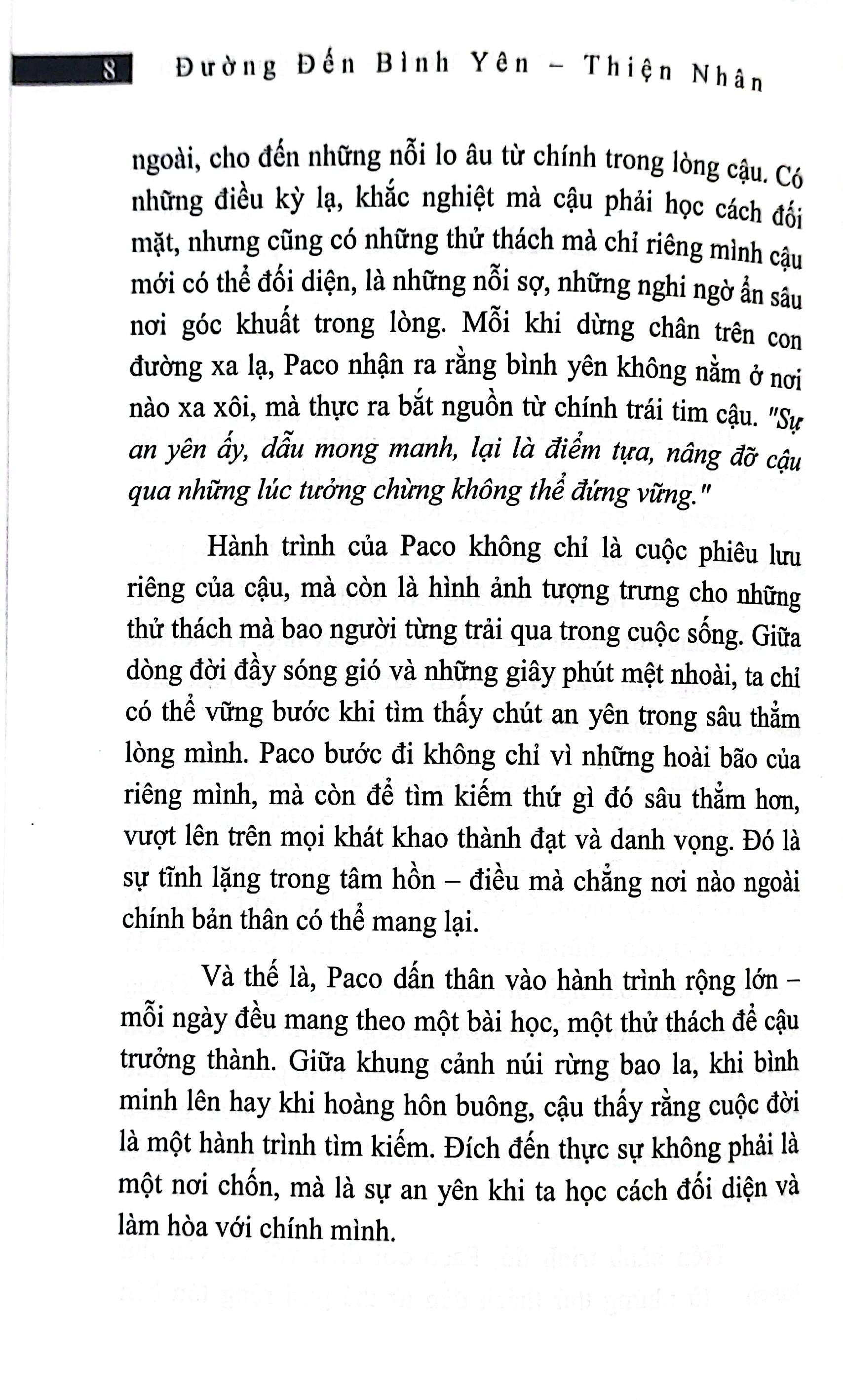 8 Đường Đến Bình Yên – Thiện Nhân

ngoài, cho đến những nỗi lo âu từ chính trong lòng cậu. Có những điều kỳ lạ, khắc nghiệt mà cậu phải học cách đối mặt, nhưng cũng có những thử thách mà chỉ riêng mình cậu mới có thể đối diện, là những nỗi sợ, những nghi ngờ ẩn sâu nơi góc khuất trong lòng. Mỗi khi dừng chân trên con đường xa lạ, Paco nhận ra rằng bình yên không nằm ở nơi nào xa xôi, mà thực ra bắt nguồn từ chính trái tim cậu. "Sự an yên ấy, dẫu mong manh, lại là điểm tựa, nâng đỡ cậu qua những lúc tưởng chừng không thể đứng vững."

Hành trình của Paco không chỉ là cuộc phiêu lưu riêng của cậu, mà còn là hình ảnh tượng trưng cho những thử thách mà bao người từng trải qua trong cuộc sống. Giữa dòng đời đầy sóng gió và những giây phút mệt nhoài, ta chỉ có thể vững bước khi tìm thấy chút an yên trong sâu thẳm lòng mình. Paco bước đi không chỉ vì những hoài bão của riêng mình, mà còn để tìm kiếm thứ gì đó sâu thẳm hơn, vượt lên trên mọi khát khao thành đạt và danh vọng. Đó là sự tĩnh lặng trong tâm hồn – điều mà chẳng nơi nào ngoài chính bản thân có thể mang lại.

Và thế là, Paco dấn thân vào hành trình rộng lớn – mỗi ngày đều mang theo một bài học, một thử thách để cậu trưởng thành. Giữa khung cảnh núi rừng bao la, khi bình minh lên hay khi hoàng hôn buông, cậu thấy rằng cuộc đời là một hành trình tìm kiếm. Đích đến thực sự không phải là một nơi chốn, mà là sự an yên khi ta học cách đối diện và làm hòa với chính mình.